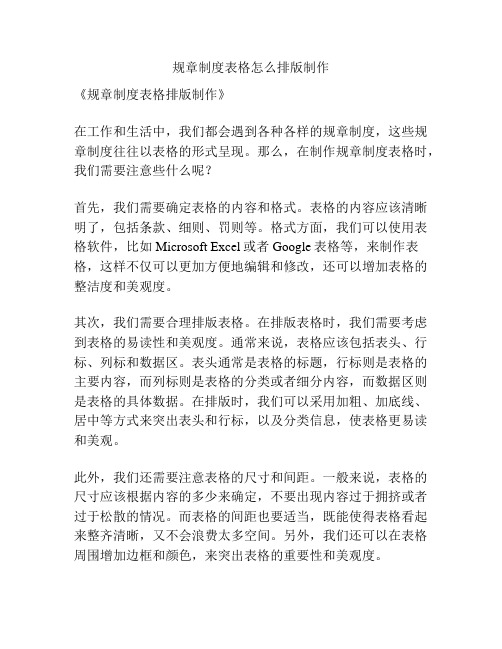 规章制度表格怎么排版制作

《规章制度表格排版制作》

在工作和生活中，我们都会遇到各种各样的规章制度，这些规章制度往往以表格的形式呈现。那么，在制作规章制度表格时，我们需要注意些什么呢？

首先，我们需要确定表格的内容和格式。表格的内容应该清晰明了，包括条款、细则、罚则等。格式方面，我们可以使用表格软件，比如 Microsoft Excel 或者 Google 表格等，来制作表格，这样不仅可以更加方便地编辑和修改，还可以增加表格的整洁度和美观度。

其次，我们需要合理排版表格。在排版表格时，我们需要考虑到表格的易读性和美观度。通常来说，表格应该包括表头、行标、列标和数据区。表头通常是表格的标题，行标则是表格的主要内容，而列标则是表格的分类或者细分内容，而数据区则是表格的具体数据。在排版时，我们可以采用加粗、加底线、居中等方式来突出表头和行标，以及分类信息，使表格更易读和美观。

此外，我们还需要注意表格的尺寸和间距。一般来说，表格的尺寸应该根据内容的多少来确定，不要出现内容过于拥挤或者过于松散的情况。而表格的间距也要适当，既能使得表格看起来整齐清晰，又不会浪费太多空间。另外，我们还可以在表格周围增加边框和颜色，来突出表格的重要性和美观度。